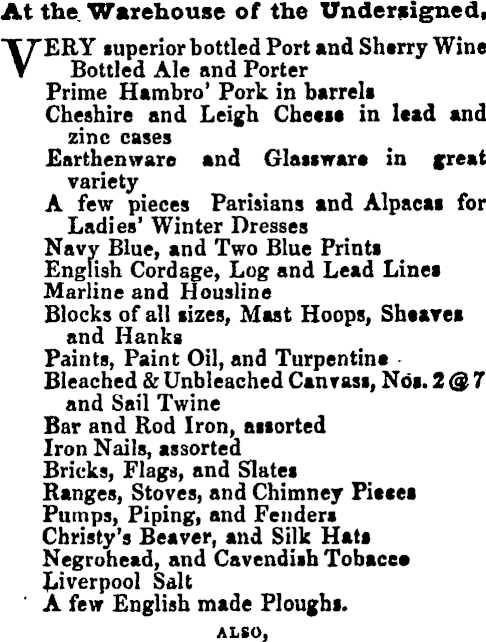 At the Warehouse of the Undersigned,

VERY superior bottled Port and Sherry Wine
Bottled Ale and Porter
Prime Hambro' Pork in barrels
Cheshire and Leigh Cheese in lead and zinc cases
Earthenware and Glassware in great variety
A few pieces Parisians and Alpacas for Ladies' Winter Dresses
Navy Blue, and Two Blue Prints
English Cordage, Log and Lead Lines
Marline and Housline
Blocks of all sizes, Mast Hoops, Sheaves and Hanks
Paints, Paint Oil, and Turpentine
Bleached & Unbleached Canvass, Nos. 2 @ 7 and Sail Twine
Bar and Rod Iron, assorted
Iron Nails, assorted
Bricks, Flags, and Slates
Ranges, Stoves, and Chimney Pieces
Pumps, Piping, and Fenders
Christy's Beaver, and Silk Hats
Negrohead, and Cavendish Tobacco
Liverpool Salt
A few English made Ploughs.

ALSO,